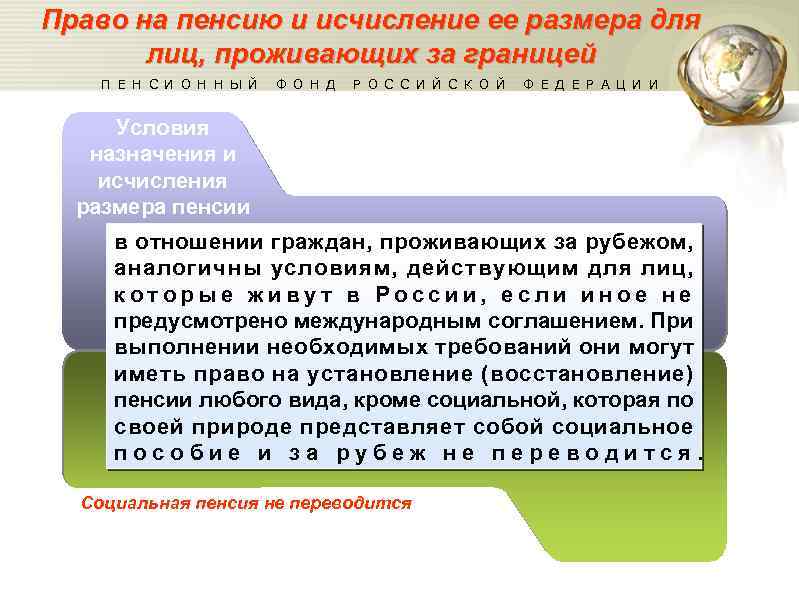 Право на пенсию и исчисление ее размера для лиц, проживающих за границей

ПЕНСИОННЫЙ ФОНД РОССИЙСКОЙ ФЕДЕРАЦИИ

Условия назначения и исчисления размера пенсии

в отношении граждан, проживающих за рубежом, аналогичны условиям, действующим для лиц, которые живут в России, если иное не предусмотрено международным соглашением. При выполнении необходимых требований они могут иметь право на установление (восстановление) пенсии любого вида, кроме социальной, которая по своей природе представляет собой социальное пособие и за рубеж не переводится.

Социальная пенсия не переводится